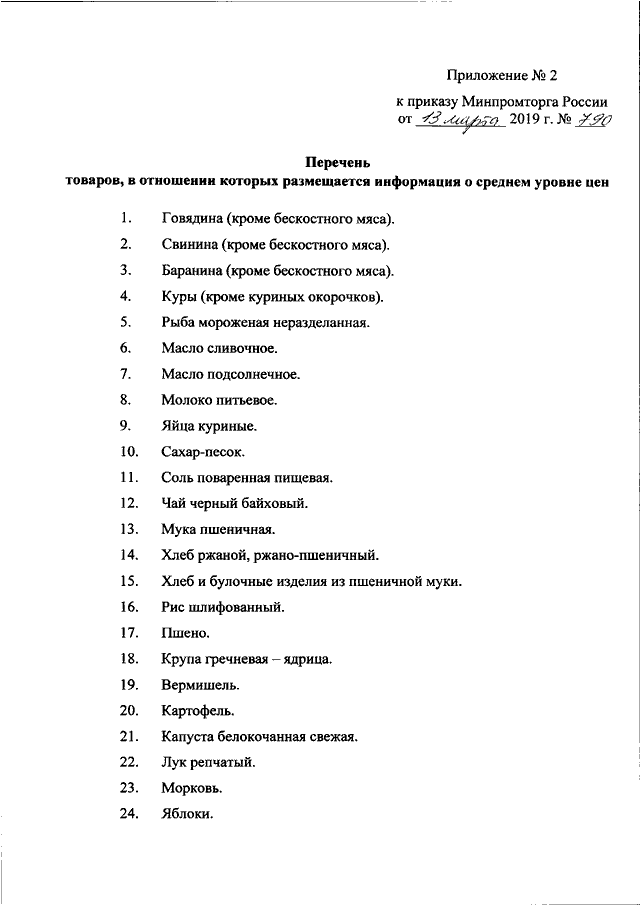 Приложение № 2

к приказу Минпромторга России
от 13 марта 2019 г. № 790

Перечень
товаров, в отношении которых размещается информация о среднем уровне цен

1. Говядина (кроме бескостного мяса).
2. Свинина (кроме бескостного мяса).
3. Баранина (кроме бескостного мяса).
4. Куры (кроме куриных окорочков).
5. Рыба мороженая неразделанная.
6. Масло сливочное.
7. Масло подсолнечное.
8. Молоко питьевое.
9. Яйца куриные.
10. Сахар-песок.
11. Соль поваренная пищевая.
12. Чай черный байховый.
13. Мука пшеничная.
14. Хлеб ржаной, ржано-пшеничный.
15. Хлеб и булочные изделия из пшеничной муки.
16. Рис шлифованный.
17. Пшено.
18. Крупа гречневая – ядрица.
19. Вермишель.
20. Картофель.
21. Капуста белокочанная свежая.
22. Лук репчатый.
23. Морковь.
24. Яблоки.